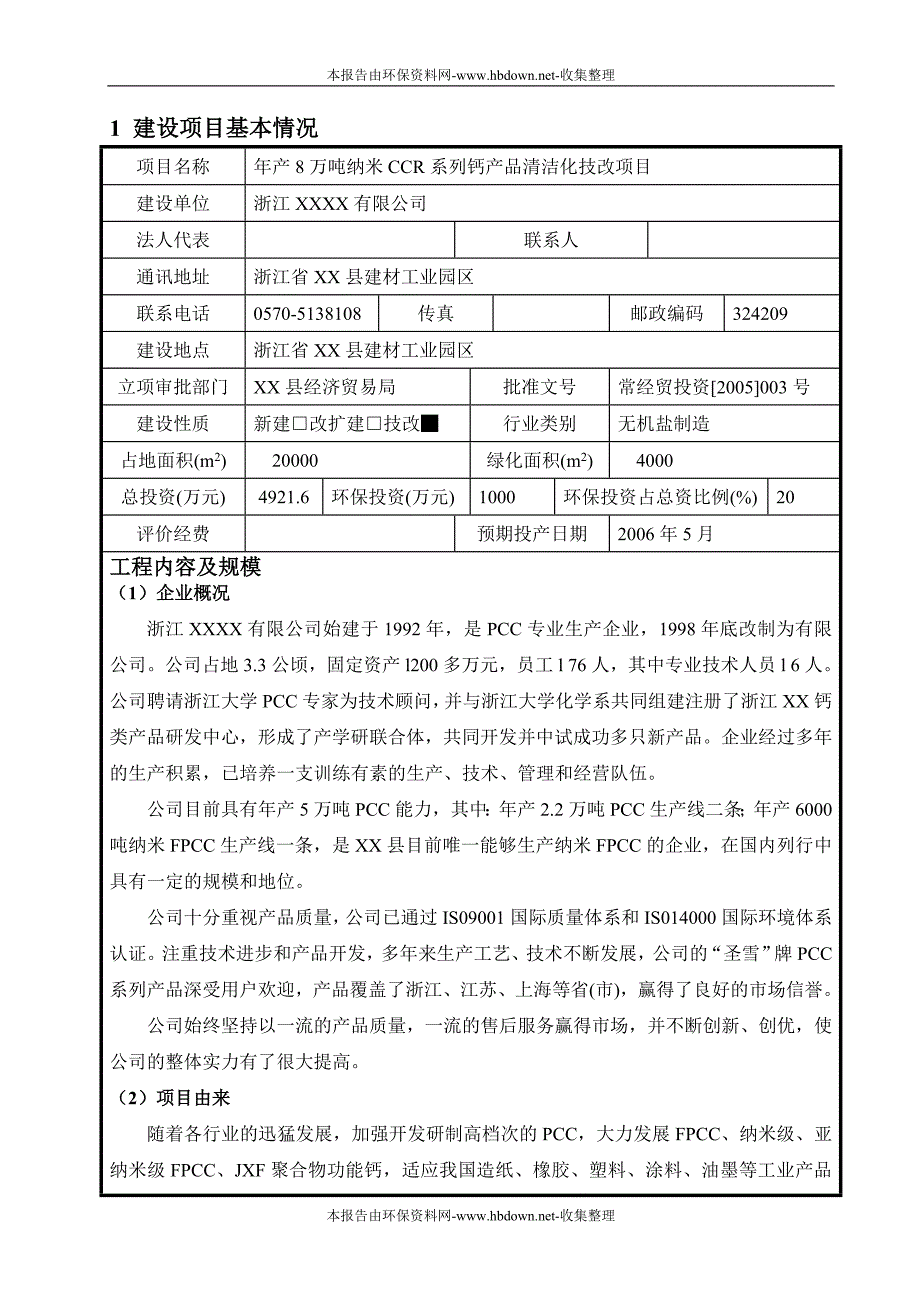 本报告由环保资料网-www.hbdown.net-收集整理

1 建设项目基本情况

| 项目名称 | 年产 8 万吨纳米 CCR 系列钙产品清洁化技改项目 | | | | |
|---|---|---|---|---|---|
| 建设单位 | 浙江 XXXX 有限公司 | | | | |
| 法人代表 | | 联系人 | | | |
| 通讯地址 | 浙江省 XX 县建材工业园区 | | | | |
| 联系电话 | 0570-5138108 | 传真 | | 邮政编码 | 324209 |
| 建设地点 | 浙江省 XX 县建材工业园区 | | | | |
| 立项审批部门 | XX 县经济贸易局 | 批准文号 | 常经贸投资[2005]003 号 | | |
| 建设性质 | 新建□改扩建□技改■ | 行业类别 | 无机盐制造 | | |
| 占地面积($m^2$) | 20000 | 绿化面积($m^2$) | 4000 | | |
| 总投资(万元) | 4921.6 | 环保投资(万元) | 1000 | 环保投资占总资比例(%) | 20 |
| 评价经费 | | 预期投产日期 | 2006 年 5 月 | | |

工程内容及规模
（1）企业概况

浙江 XXXX 有限公司始建于 1992 年，是 PCC 专业生产企业，1998 年底改制为有限公司。公司占地 3.3 公顷，固定资产 l200 多万元，员工 l 76 人，其中专业技术人员 l 6 人。公司聘请浙江大学 PCC 专家为技术顾问，并与浙江大学化学系共同组建注册了浙江 XX 钙类产品研发中心，形成了产学研联合体，共同开发并中试成功多只新产品。企业经过多年的生产积累，已培养一支训练有素的生产、技术、管理和经营队伍。

公司目前具有年产 5 万吨 PCC 能力，其中：年产 2.2 万吨 PCC 生产线二条；年产 6000 吨纳米 FPCC 生产线一条，是 XX 县目前唯一能够生产纳米 FPCC 的企业，在国内列行中具有一定的规模和地位。

公司十分重视产品质量，公司已通过 IS09001 国际质量体系和 IS014000 国际环境体系认证。注重技术进步和产品开发，多年来生产工艺、技术不断发展，公司的“圣雪”牌 PCC 系列产品深受用户欢迎，产品覆盖了浙江、江苏、上海等省(市)，赢得了良好的市场信誉。

公司始终坚持以一流的产品质量，一流的售后服务赢得市场，并不断创新、创优，使公司的整体实力有了很大提高。

（2）项目由来

随着各行业的迅猛发展，加强开发研制高档次的 PCC，大力发展 FPCC、纳米级、亚纳米级 FPCC、JXF 聚合物功能钙，适应我国造纸、橡胶、塑料、涂料、油墨等工业产品

本报告由环保资料网-www.hbdown.net-收集整理